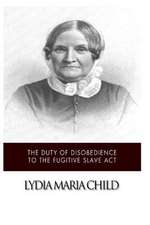 THE DUTY OF DISOBEDIENCE TO THE FUGITIVE SLAVE ACT

LYDIA MARIA CHILD